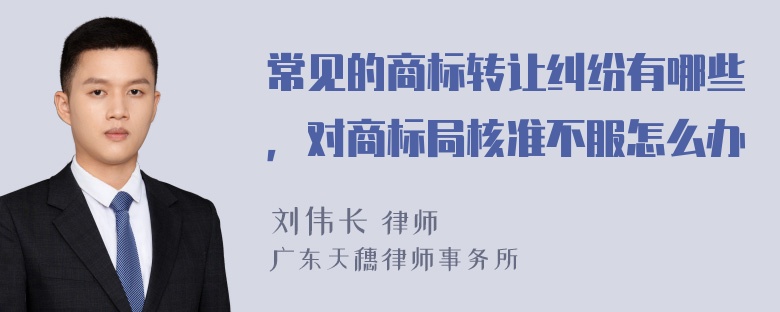 常见的商标转让纠纷有哪些，对商标局核准不服怎么办

刘伟长 律师
广东天穗律师事务所